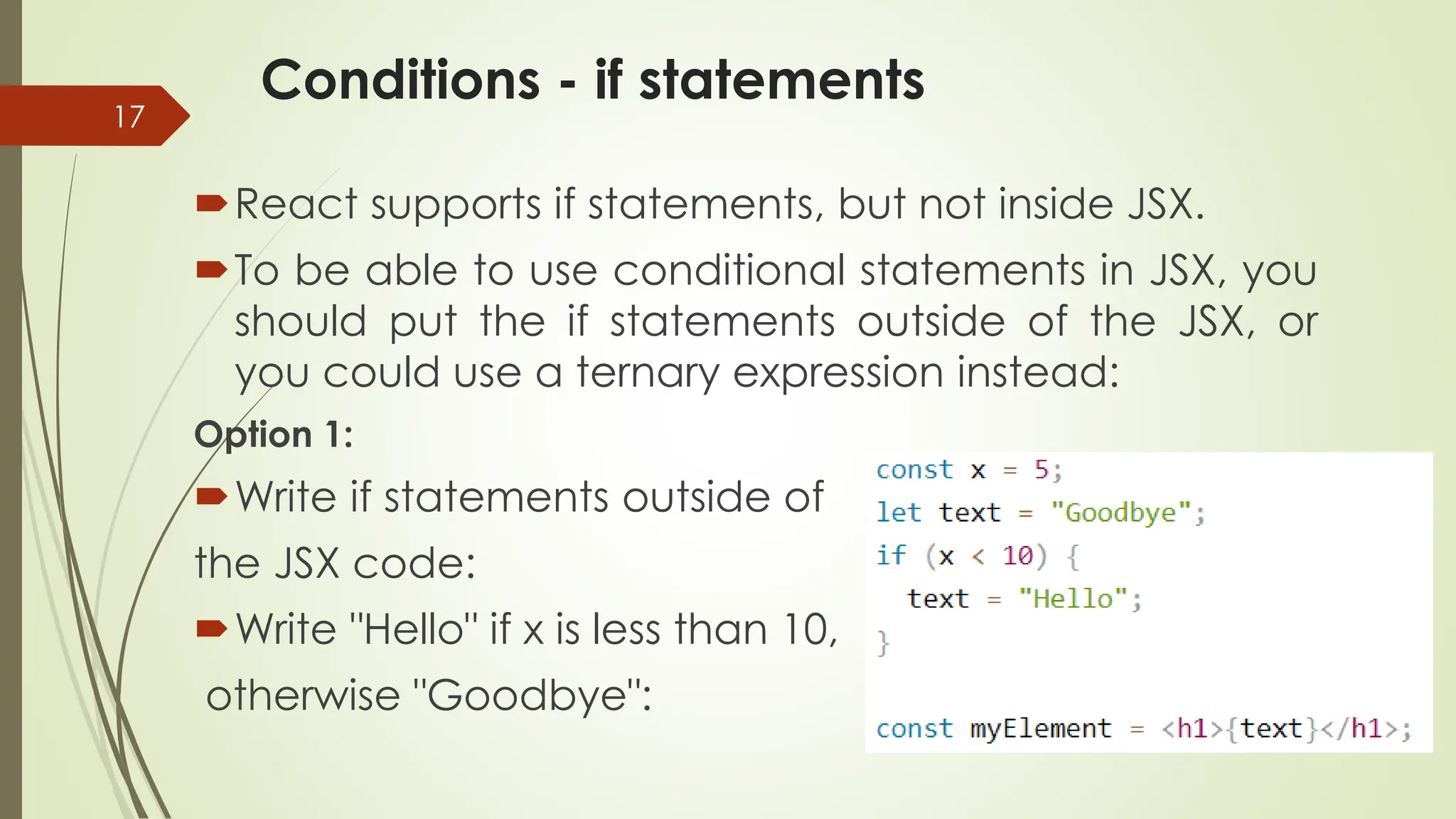 17

Conditions - if statements

React supports if statements, but not inside JSX.

To be able to use conditional statements in JSX, you should put the if statements outside of the JSX, or you could use a ternary expression instead:

Option 1:

Write if statements outside of the JSX code:

Write "Hello" if x is less than 10, otherwise "Goodbye":

const x = 5;
let text = "Goodbye";
if (x < 10) {
  text = "Hello";
}

const myElement = <h1>{text}</h1>;